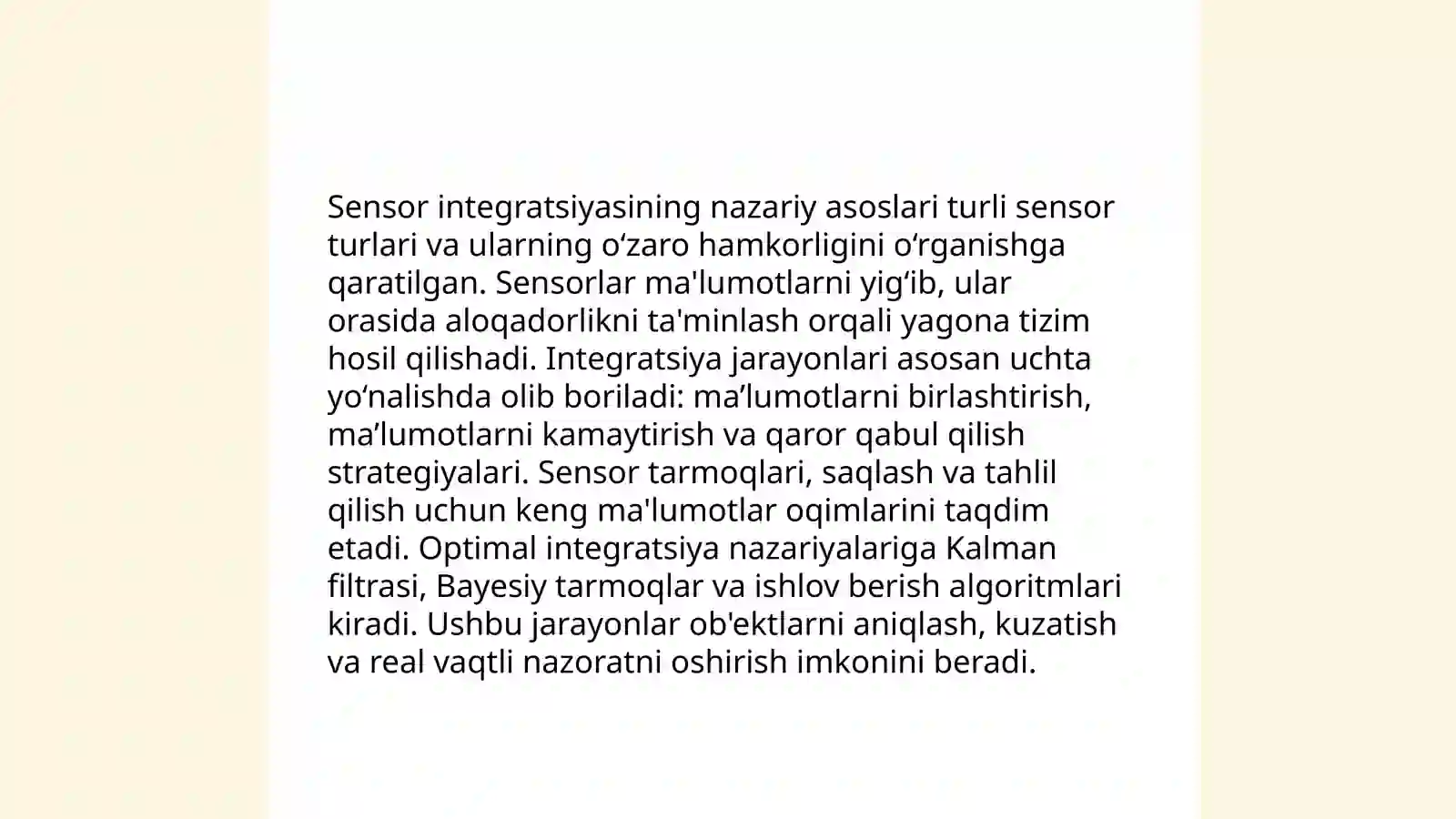 Sensor integratsiyasining nazariy asoslari turli sensor turlari va ularning o‘zaro hamkorligini o‘rganishga qaratilgan. Sensorlar ma'lumotlarni yig‘ib, ular orasida aloqadorlikni ta'minlash orqali yagona tizim hosil qilishadi. Integratsiya jarayonlari asosan uchta yo‘nalishda olib boriladi: ma’lumotlarni birlashtirish, ma’lumotlarni kamaytirish va qaror qabul qilish strategiyalari. Sensor tarmoqlari, saqlash va tahlil qilish uchun keng ma'lumotlar oqimlarini taqdim etadi. Optimal integratsiya nazariyalariga Kalman filtrasi, Bayesiy tarmoqlar va ishlov berish algoritmlari kiradi. Ushbu jarayonlar ob'ektlarni aniqlash, kuzatish va real vaqtli nazoratni oshirish imkonini beradi.